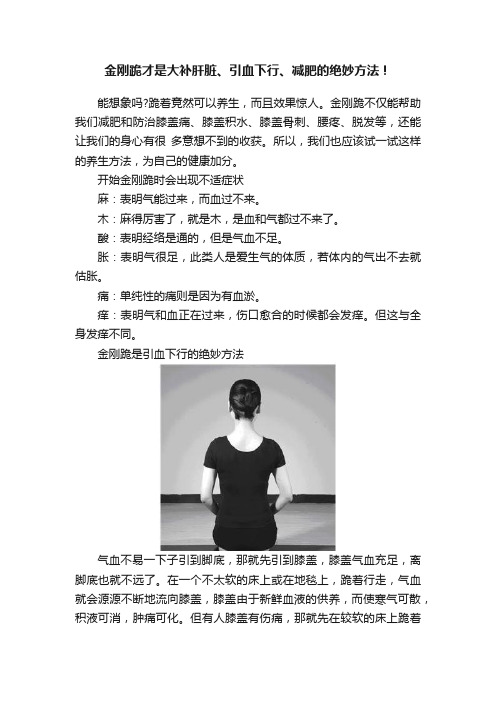 金刚跪才是大补肝脏、引血下行、减肥的绝妙方法！

能想象吗?跪着竟然可以养生，而且效果惊人。金刚跪不仅能帮助我们减肥和防治膝盖痛、膝盖积水、膝盖骨刺、腰疼、脱发等，还能让我们的身心有很 多意想不到的收获。所以，我们也应该试一试这样的养生方法，为自己的健康加分。

开始金刚跪时会出现不适症状

麻：表明气能过来，而血过不来。

木：麻得厉害了，就是木，是血和气都过不来了。

酸：表明经络是通的，但是气血不足。

胀：表明气很足，此类人是爱生气的体质，若体内的气出不去就估胀。

痛：单纯性的痛则是因为有血淤。

痒：表明气和血正在过来，伤口愈合的时候都会发痒。但这与全身发痒不同。

金刚跪是引血下行的绝妙方法

气血不易一下子引到脚底，那就先引到膝盖，膝盖气血充足，离脚底也就不远了。在一个不太软的床上或在地毯上，跪着行走，气血就会源源不断地流向膝盖，膝盖由于新鲜血液的供养，而使寒气可散，积液可消，肿痛可化。但有人膝盖有伤痛，那就先在较软的床上跪着